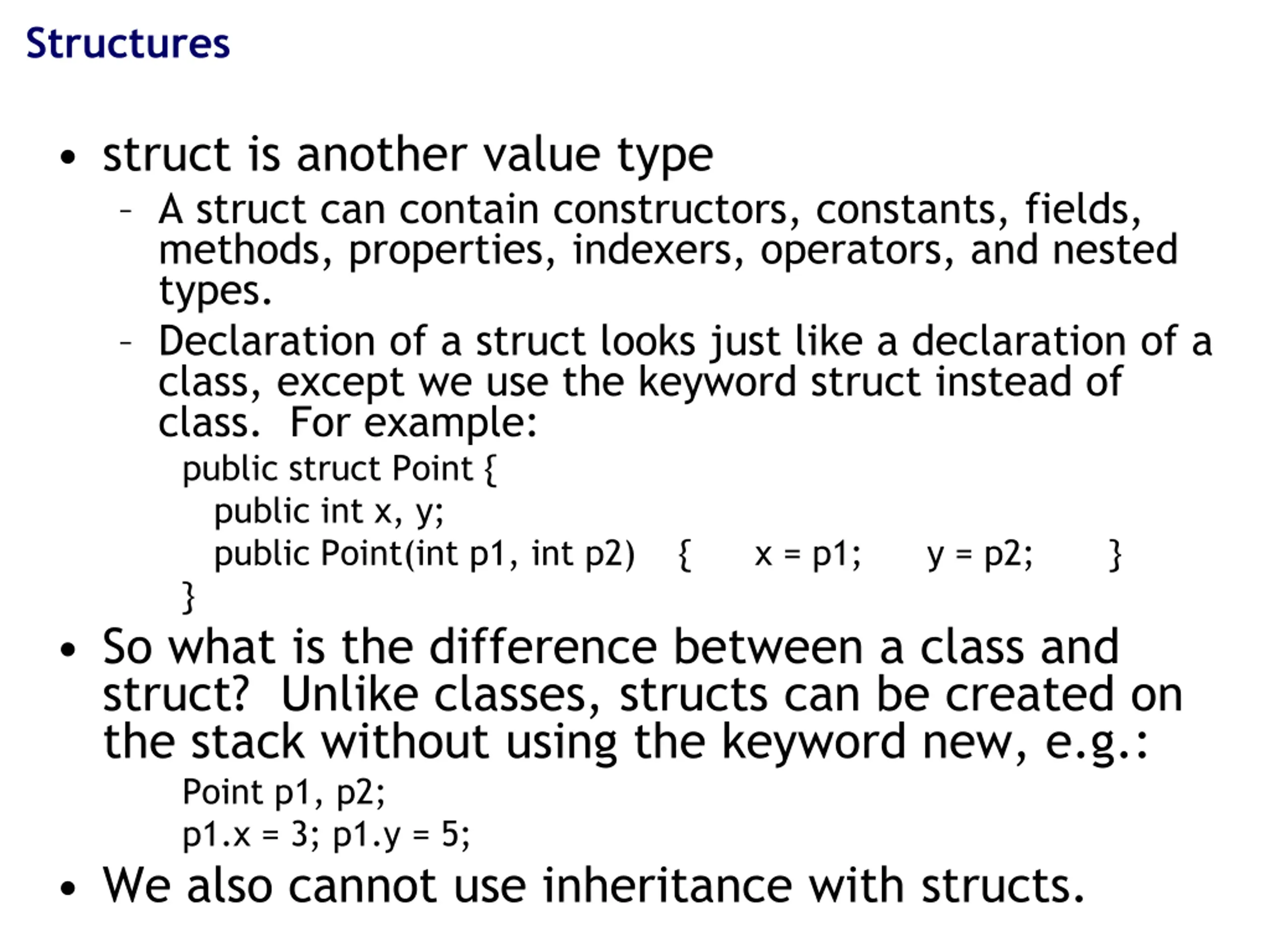 Structures

• struct is another value type

– A struct can contain constructors, constants, fields, methods, properties, indexers, operators, and nested types.

– Declaration of a struct looks just like a declaration of a class, except we use the keyword struct instead of class. For example:

public struct Point {
public int x, y;
public Point(int p1, int p2) { x = p1; y = p2; }
}

• So what is the difference between a class and struct? Unlike classes, structs can be created on the stack without using the keyword new, e.g.:

Point p1, p2;
p1.x = 3; p1.y = 5;

• We also cannot use inheritance with structs.